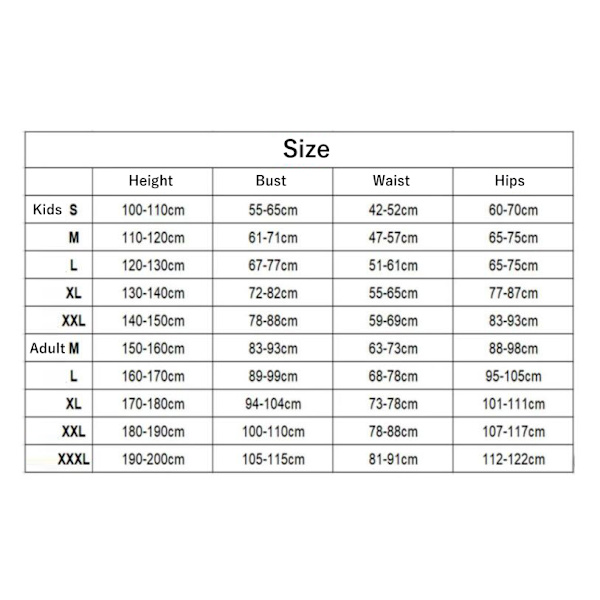 Size

| | Height | Bust | Waist | Hips |
|---|---|---|---|---|
| Kids S | 100-110cm | 55-65cm | 42-52cm | 60-70cm |
| M | 110-120cm | 61-71cm | 47-57cm | 65-75cm |
| L | 120-130cm | 67-77cm | 51-61cm | 65-75cm |
| XL | 130-140cm | 72-82cm | 55-65cm | 77-87cm |
| XXL | 140-150cm | 78-88cm | 59-69cm | 83-93cm |
| Adult M | 150-160cm | 83-93cm | 63-73cm | 88-98cm |
| L | 160-170cm | 89-99cm | 68-78cm | 95-105cm |
| XL | 170-180cm | 94-104cm | 73-78cm | 101-111cm |
| XXL | 180-190cm | 100-110cm | 78-88cm | 107-117cm |
| XXXL | 190-200cm | 105-115cm | 81-91cm | 112-122cm |